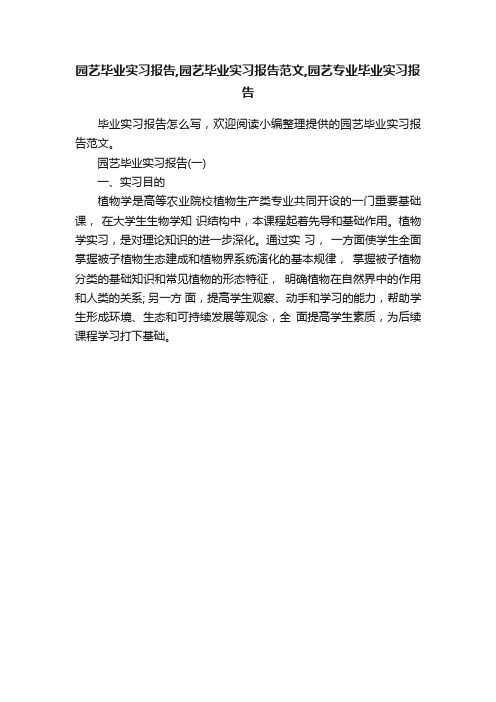 园艺毕业实习报告,园艺毕业实习报告范文,园艺专业毕业实习报告

毕业实习报告怎么写，欢迎阅读小编整理提供的园艺毕业实习报告范文。

园艺毕业实习报告(一)

一、实习目的

植物学是高等农业院校植物生产类专业共同开设的一门重要基础课， 在大学生生物学知 识结构中，本课程起着先导和基础作用。植物学实习，是对理论知识的进一步深化。通过实 习， 一方面使学生全面掌握被子植物生态建成和植物界系统演化的基本规律， 掌握被子植物分类的基础知识和常见植物的形态特征， 明确植物在自然界中的作用和人类的关系; 另一方 面，提高学生观察、动手和学习的能力，帮助学生形成环境、生态和可持续发展等观念，全 面提高学生素质，为后续课程学习打下基础。